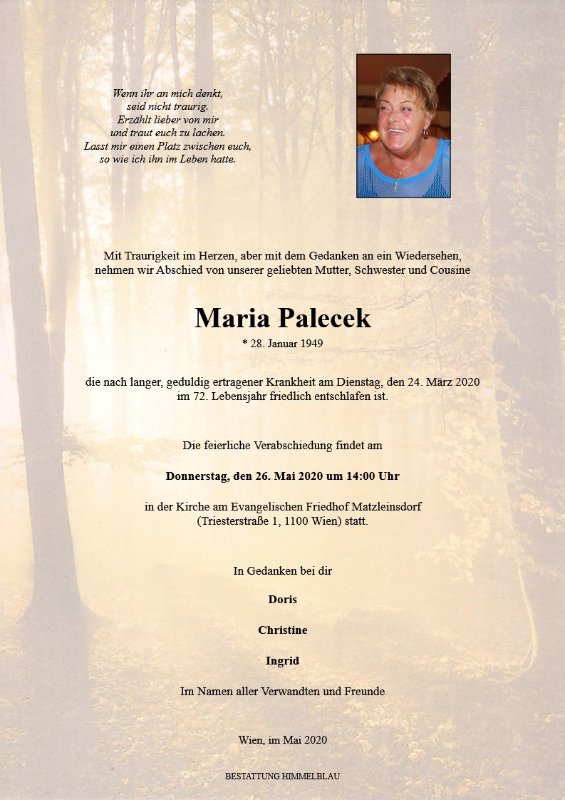 Wenn ihr an mich denkt,
seid nicht traurig.
Erzählt lieber von mir
und traut euch zu lachen.
Lasst mir einen Platz zwischen euch,
so wie ich ihn im Leben hatte.

Mit Traurigkeit im Herzen, aber mit dem Gedanken an ein Wiedersehen, nehmen wir Abschied von unserer geliebten Mutter, Schwester und Cousine

Maria Palecek

* 28. Januar 1949

die nach langer, geduldig ertragener Krankheit am Dienstag, den 24. März 2020 im 72. Lebensjahr friedlich entschlafen ist.

Die feierliche Verabschiedung findet am

Donnerstag, den 26. Mai 2020 um 14:00 Uhr

in der Kirche am Evangelischen Friedhof Matzleinsdorf (Triesterstraße 1, 1100 Wien) statt.

In Gedanken bei dir

Doris

Christine

Ingrid

Im Namen aller Verwandten und Freunde

Wien, im Mai 2020

BESTATTUNG HIMMELBLAU